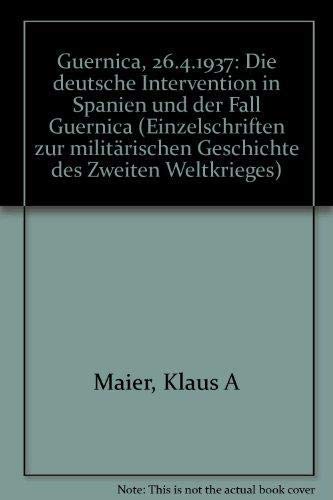 Guernica, 26.4.1937: Die deutsche Intervention in Spanien und der Fall Guernica (Einzelschriften zur militärischen Geschichte des Zweiten Weltkrieges)

Maier, Klaus A

Note: This is not the actual book cover